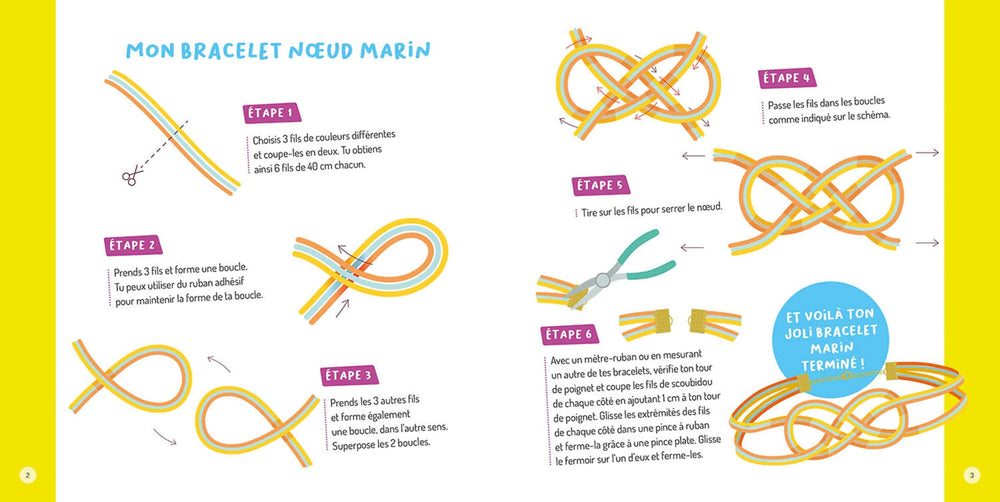 MON BRACELET NŒUD MARIN

ÉTAPE 1

Choisis 3 fils de couleurs différentes et coupe-les en deux. Tu obtiens ainsi 6 fils de 40 cm chacun.

ÉTAPE 2

Prends 3 fils et forme une boucle. Tu peux utiliser du ruban adhésif pour maintenir la forme de ta boucle.

ÉTAPE 3

Prends les 3 autres fils et forme également une boucle, dans l'autre sens. Superpose les 2 boucles.

2

ÉTAPE 4

Passe les fils dans les boucles comme indiqué sur le schéma.

ÉTAPE 5

Tire sur les fils pour serrer le nœud.

ÉTAPE 6

Avec un mètre-ruban ou en mesurant un autre de tes bracelets, vérifie ton tour de poignet et coupe les fils de scoubidou de chaque côté en ajoutant 1 cm à ton tour de poignet. Glisse les extrémités des fils de chaque côté dans une pince à ruban et ferme-la grâce à une pince plate. Glisse le fermoir sur l'un d'eux et ferme-les.

ET VOILÀ TON JOLI BRACELET MARIN TERMINÉ !

3